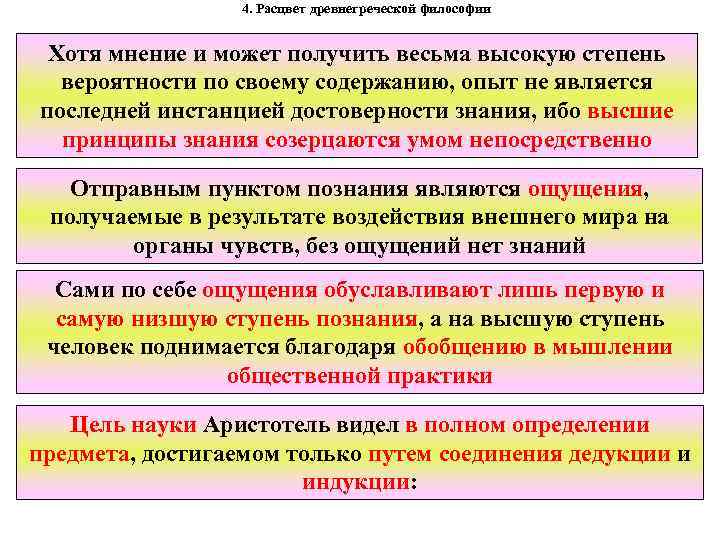 4. Расцвет древнегреческой философии

Хотя мнение и может получить весьма высокую степень вероятности по своему содержанию, опыт не является последней инстанцией достоверности знания, ибо высшие принципы знания созерцаются умом непосредственно

Отправным пунктом познания являются ощущения, получаемые в результате воздействия внешнего мира на органы чувств, без ощущений нет знаний

Сами по себе ощущения обуславливают лишь первую и самую низшую ступень познания, а на высшую ступень человек поднимается благодаря обобщению в мышлении общественной практики

Цель науки Аристотель видел в полном определении предмета, достигаемом только путем соединения дедукции и индукции: